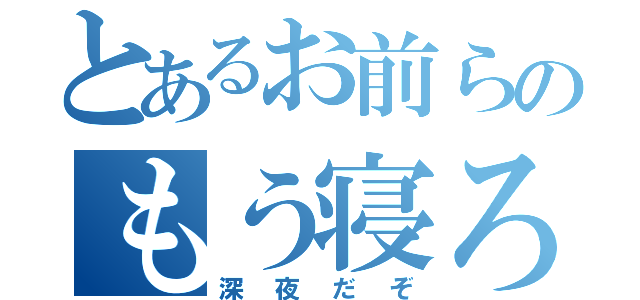 とあるお前らの
もう寝ろ
深夜だぞ